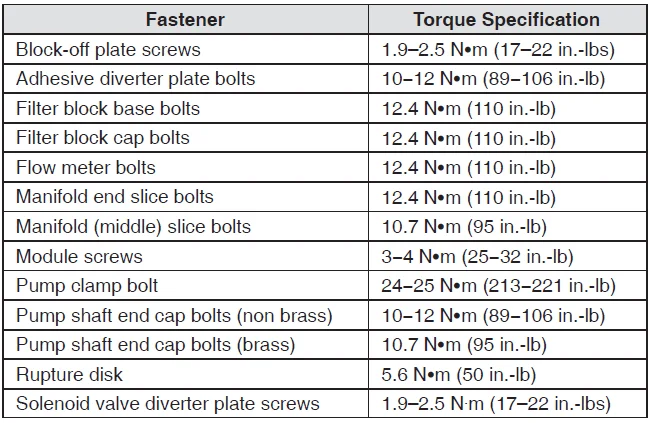 | Fastener | Torque Specification |
|---|---|
| Block-off plate screws | 1.9–2.5 N•m (17–22 in.-lbs) |
| Adhesive diverter plate bolts | 10–12 N•m (89–106 in.-lb) |
| Filter block base bolts | 12.4 N•m (110 in.-lb) |
| Filter block cap bolts | 12.4 N•m (110 in.-lb) |
| Flow meter bolts | 12.4 N•m (110 in.-lb) |
| Manifold end slice bolts | 12.4 N•m (110 in.-lb) |
| Manifold (middle) slice bolts | 10.7 N•m (95 in.-lb) |
| Module screws | 3–4 N•m (25–32 in.-lb) |
| Pump clamp bolt | 24–25 N•m (213–221 in.-lb) |
| Pump shaft end cap bolts (non brass) | 10–12 N•m (89–106 in.-lb) |
| Pump shaft end cap bolts (brass) | 10.7 N•m (95 in.-lb) |
| Rupture disk | 5.6 N•m (50 in.-lb) |
| Solenoid valve diverter plate screws | 1.9–2.5 N·m (17–22 in.-lbs) |